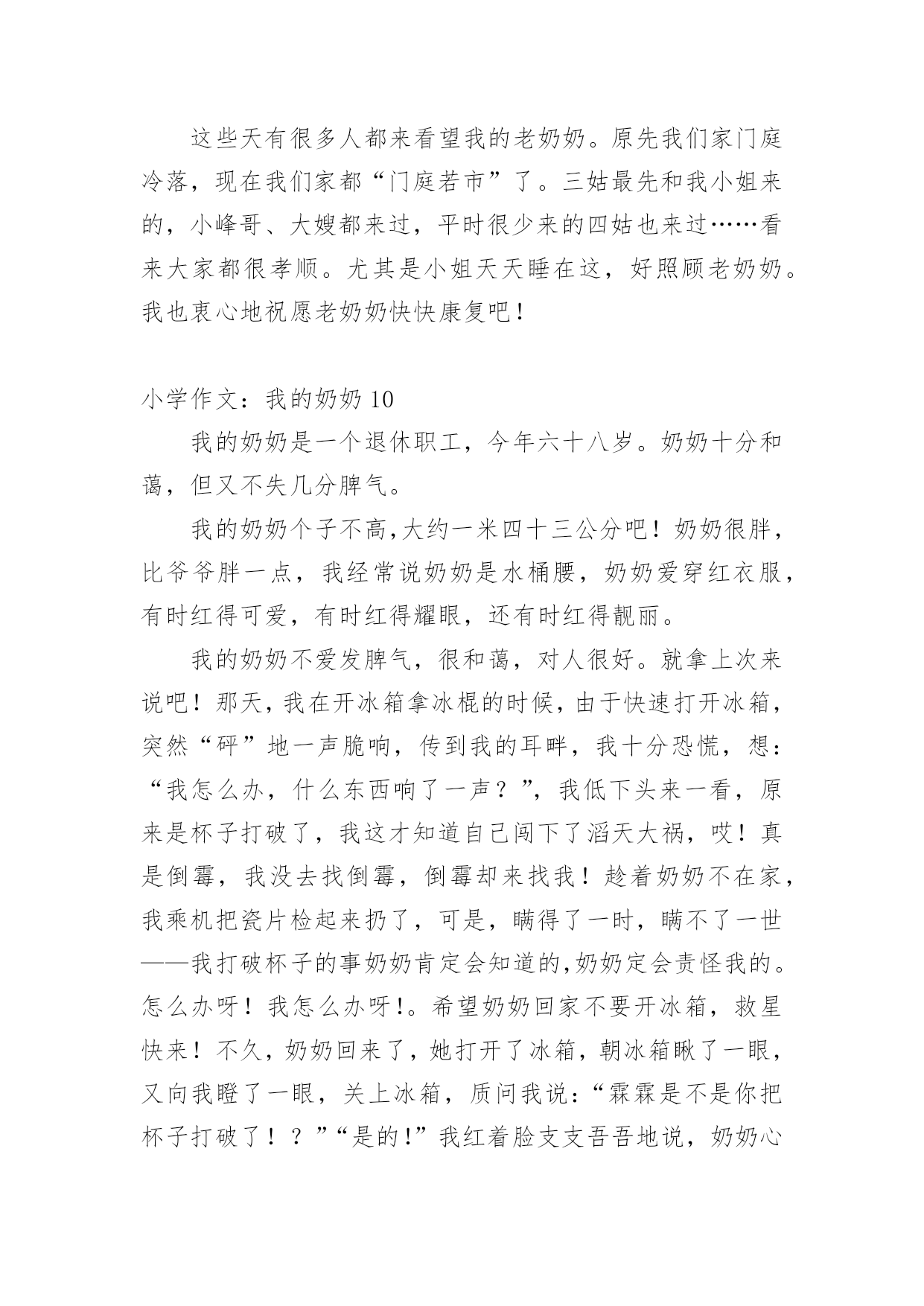 这些天有很多人都来看望我的老奶奶。原先我们家门庭冷落，现在我们家都“门庭若市”了。三姑最先和我小姐来的，小峰哥、大嫂都来过，平时很少来的四姑也来过……看来大家都很孝顺。尤其是小姐天天睡在这，好照顾老奶奶。我也衷心地祝愿老奶奶快快康复吧！

小学作文：我的奶奶 10

我的奶奶是一个退休职工，今年六十八岁。奶奶十分和蔼，但又不失几分脾气。

我的奶奶个子不高，大约一米四十三公分吧！奶奶很胖，比爷爷胖一点，我经常说奶奶是水桶腰，奶奶爱穿红衣服，有时红得可爱，有时红得耀眼，还有时红得靓丽。

我的奶奶不爱发脾气，很和蔼，对人很好。就拿上次来说吧！那天，我在开冰箱拿冰棍的时候，由于快速打开冰箱，突然“砰”地一声脆响，传到我的耳畔，我十分恐慌，想：“我怎么办，什么东西响了一声？”，我低下头来一看，原来是杯子打破了，我这才知道自己闯下了滔天大祸，哎！真是倒霉，我没去找倒霉，倒霉却来找我！趁着奶奶不在家，我乘机把瓷片检起来扔了，可是，瞒得了一时，瞒不了一世——我打破杯子的事奶奶肯定会知道的,奶奶定会责怪我的。怎么办呀！我怎么办呀！。希望奶奶回家不要开冰箱，救星快来！不久，奶奶回来了，她打开了冰箱，朝冰箱瞅了一眼，又向我瞪了一眼，关上冰箱，质问我说：“霖霖是不是你把杯子打破了！？”“是的!”我红着脸支支吾吾地说，奶奶心